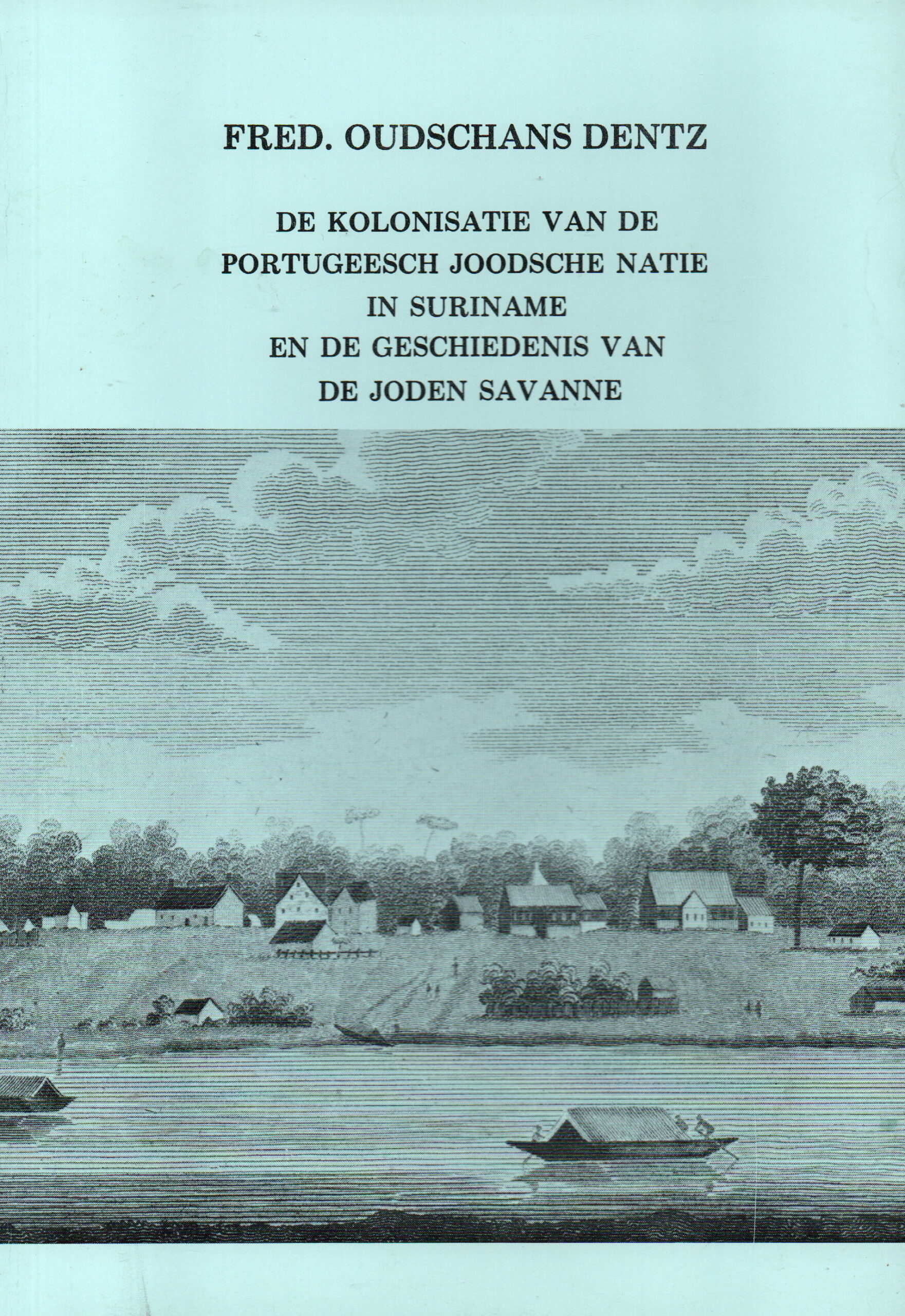 FRED. OUDSCHANS DENTZ

DE KOLONISATIE VAN DE
PORTUGEESCH JOODSCHE NATIE
IN SURINAME
EN DE GESCHIEDENIS VAN
DE JODEN SAVANNE